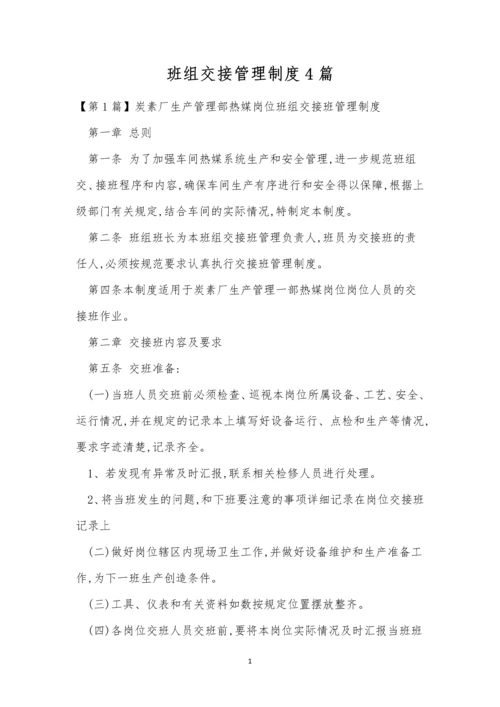 班组交接管理制度4篇

【第1篇】炭素厂生产管理部热媒岗位班组交接班管理制度

第一章 总则

第一条 为了加强车间热媒系统生产和安全管理,进一步规范班组交、接班程序和内容,确保车间生产有序进行和安全得以保障,根据上级部门有关规定,结合车间的实际情况,特制定本制度。

第二条 班组班长为本班组交接班管理负责人,班员为交接班的责任人,必须按规范要求认真执行交接班管理制度。

第四条本制度适用于炭素厂生产管理一部热媒岗位岗位人员的交接班作业。

第二章 交接班内容及要求

第五条 交班准备:

(一)当班人员交班前必须检查、巡视本岗位所属设备、工艺、安全、运行情况,并在规定的记录本上填写好设备运行、点检和生产等情况,要求字迹清楚,记录齐全。

1、若发现有异常及时汇报,联系相关检修人员进行处理。

2、将当班发生的问题,和下班要注意的事项详细记录在岗位交接班记录上

(二)做好岗位辖区内现场卫生工作,并做好设备维护和生产准备工作,为下一班生产创造条件。

(三)工具、仪表和有关资料如数按规定位置摆放整齐。

(四)各岗位交班人员交班前,要将本岗位实际情况及时汇报当班班

1